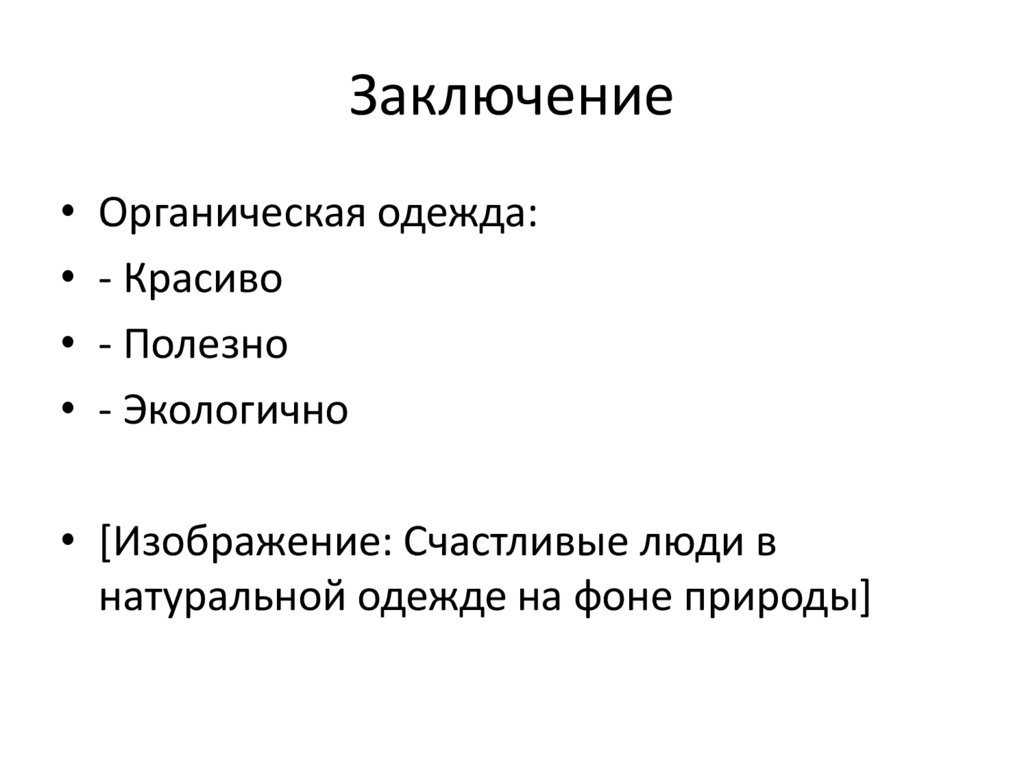 Заключение

• Органическая одежда:
• - Красиво
• - Полезно
• - Экологично

• [Изображение: Счастливые люди в натуральной одежде на фоне природы]